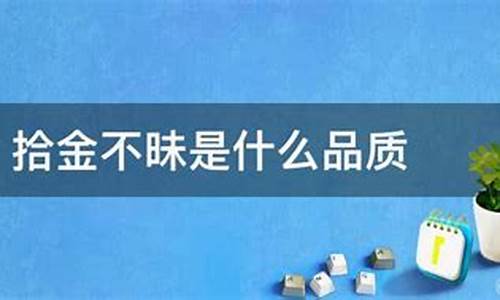 拾金不昧是什么品质